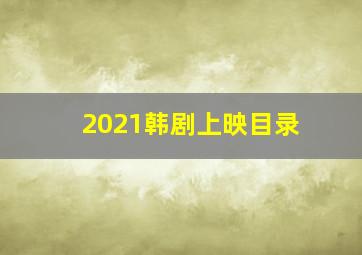 2021韩剧上映目录